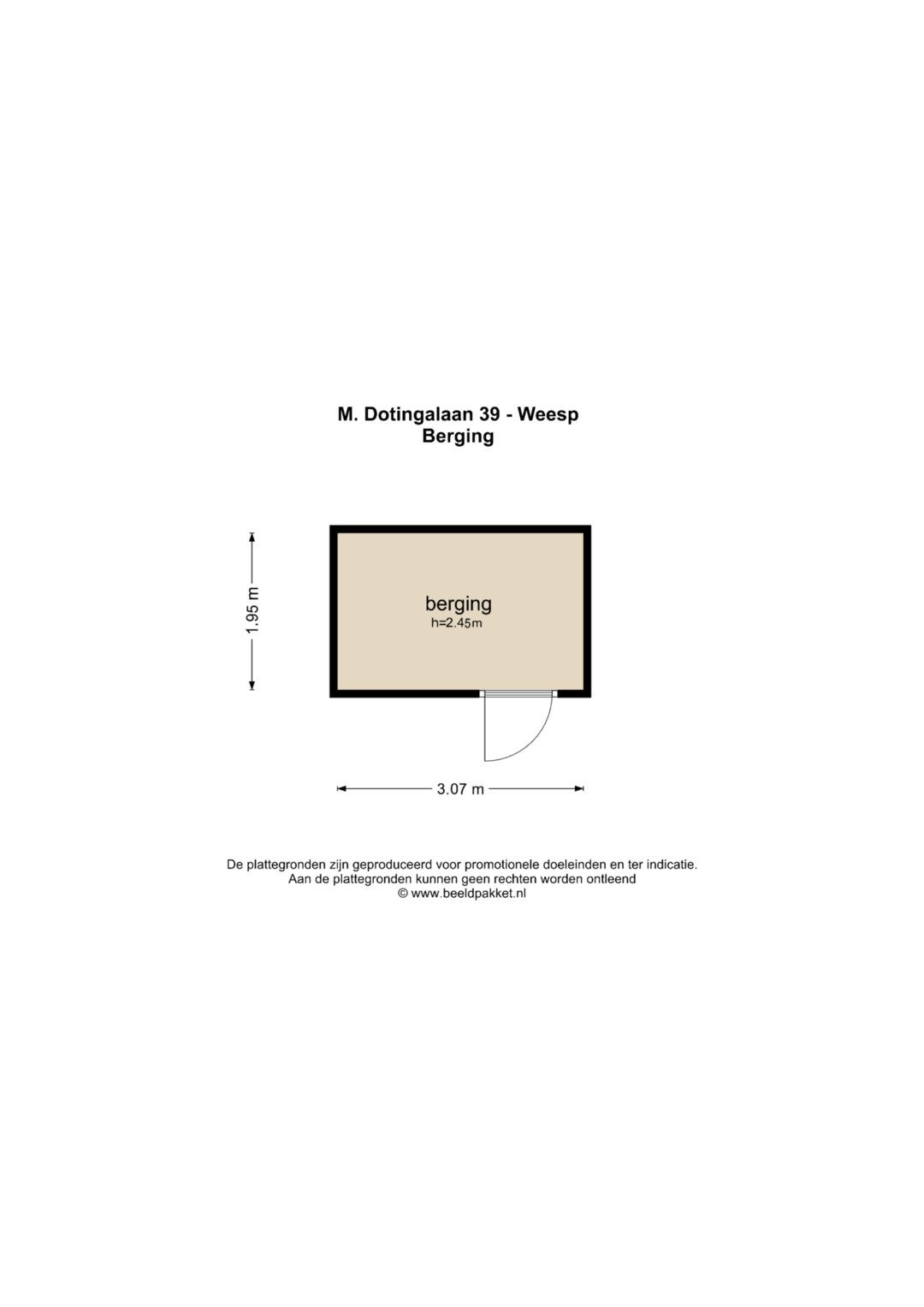 M. Dotingalaan 39 - Weesp
Berging

1.95 m

berging
h=2.45m

3.07 m

De plattegronden zijn geproduceerd voor promotionele doeleinden en ter indicatie.
Aan de plattegronden kunnen geen rechten worden ontleend
© www.beeldpakket.nl